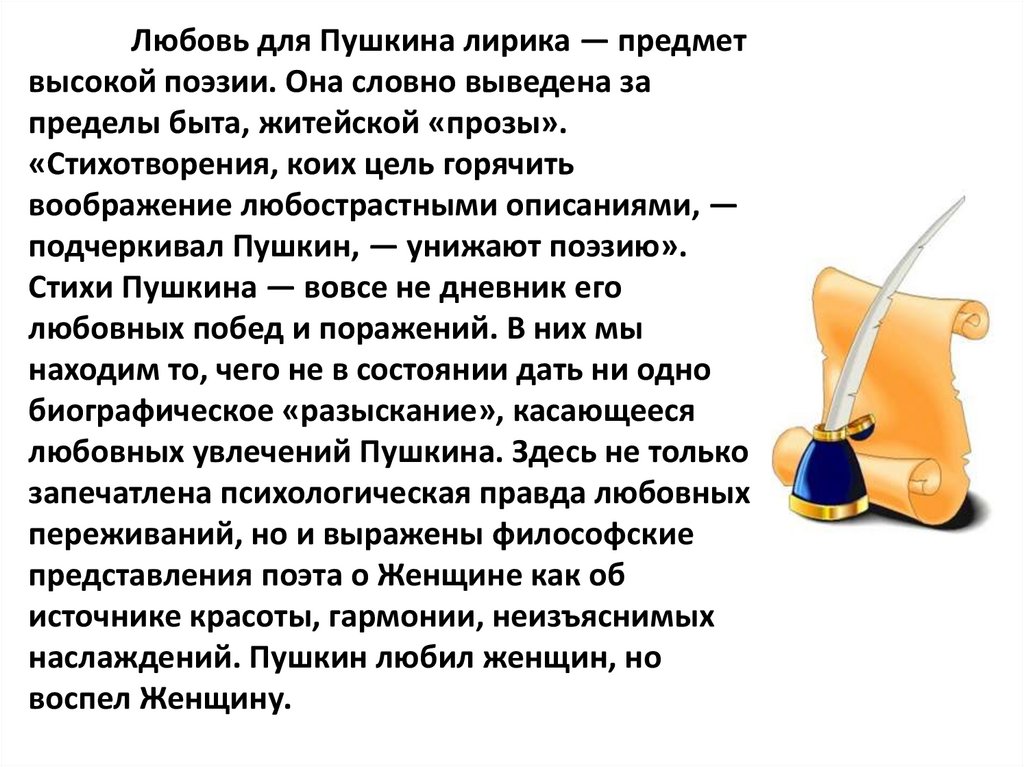 Любовь для Пушкина лирика — предмет высокой поэзии. Она словно выведена за пределы быта, житейской «прозы». «Стихотворения, коих цель горячить воображение любострастными описаниями, — подчеркивал Пушкин, — унижают поэзию». Стихи Пушкина — вовсе не дневник его любовных побед и поражений. В них мы находим то, чего не в состоянии дать ни одно биографическое «разыскание», касающееся любовных увлечений Пушкина. Здесь не только запечатлена психологическая правда любовных переживаний, но и выражены философские представления поэта о Женщине как об источнике красоты, гармонии, неизъяснимых наслаждений. Пушкин любил женщин, но воспел Женщину.